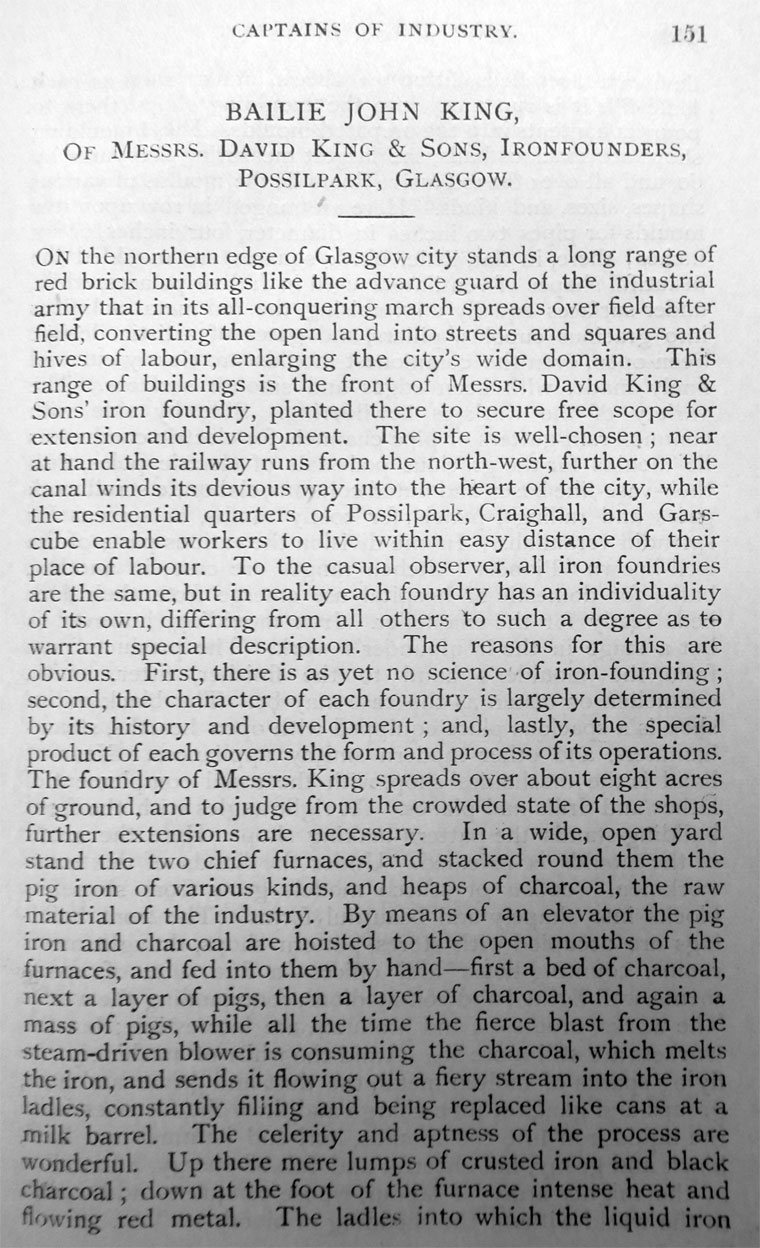 CAPTAINS OF INDUSTRY. 151

BAILIE JOHN KING,

OF MESSRS. DAVID KING & SONS, IRONFOUNDERS, POSSILPARK, GLASGOW.

ON the northern edge of Glasgow city stands a long range of red brick buildings like the advance guard of the industrial army that in its all-conquering march spreads over field after field, converting the open land into streets and squares and hives of labour, enlarging the city's wide domain. This range of buildings is the front of Messrs. David King & Sons' iron foundry, planted there to secure free scope for extension and development. The site is well-chosen; near at hand the railway runs from the north-west, further on the canal winds its devious way into the heart of the city, while the residential quarters of Possilpark, Craighall, and Garscube enable workers to live within easy distance of their place of labour. To the casual observer, all iron foundries are the same, but in reality each foundry has an individuality of its own, differing from all others to such a degree as to warrant special description. The reasons for this are obvious. First, there is as yet no science of iron-founding; second, the character of each foundry is largely determined by its history and development; and, lastly, the special product of each governs the form and process of its operations. The foundry of Messrs. King spreads over about eight acres of ground, and to judge from the crowded state of the shops, further extensions are necessary. In a wide, open yard stand the two chief furnaces, and stacked round them the pig iron of various kinds, and heaps of charcoal, the raw material of the industry. By means of an elevator the pig iron and charcoal are hoisted to the open mouths of the furnaces, and fed into them by hand—first a bed of charcoal, next a layer of pigs, then a layer of charcoal, and again a mass of pigs, while all the time the fierce blast from the steam-driven blower is consuming the charcoal, which melts the iron, and sends it flowing out a fiery stream into the iron ladles, constantly filling and being replaced like cans at a milk barrel. The celerity and aptness of the process are wonderful. Up there mere lumps of crusted iron and black charcoal; down at the foot of the furnace intense heat and flowing red metal. The ladles into which the liquid iron